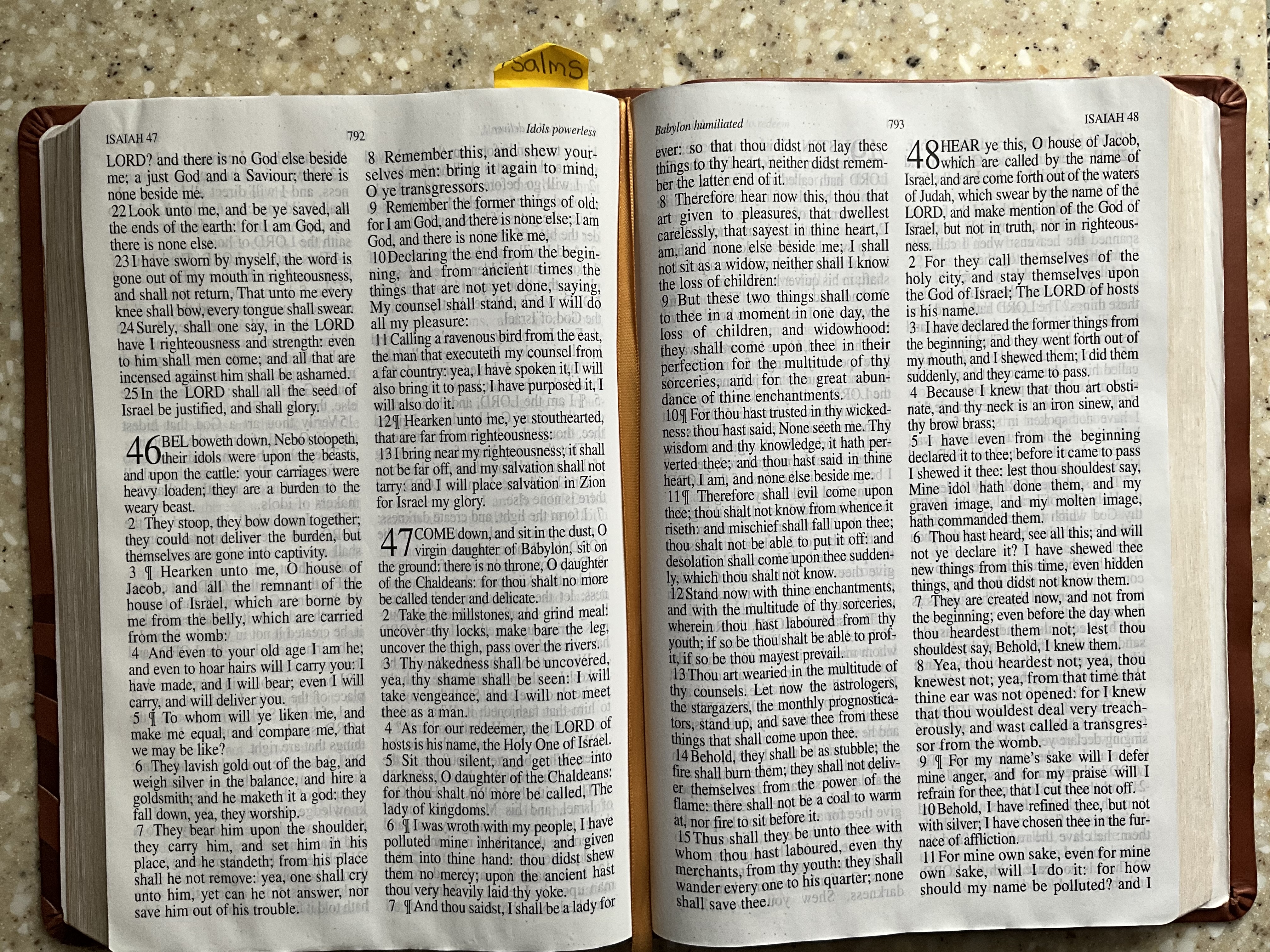 Psalms

ISAIAH 47 792 Idols powerless

LORD? and there is no God else beside me; a just God and a Saviour; there is none beside me.

22 Look unto me, and be ye saved, all the ends of the earth: for I am God, and there is none else.

23 I have sworn by myself, the word is gone out of my mouth in righteousness, and shall not return, That unto me every knee shall bow, every tongue shall swear.

24 Surely, shall one say, in the LORD have I righteousness and strength: even to him shall men come; and all that are incensed against him shall be ashamed.

25 In the LORD shall all the seed of Israel be justified, and shall glory.

46 BEL boweth down, Nebo stoopeth, their idols were upon the beasts, and upon the cattle: your carriages were heavy loaden; they are a burden to the weary beast.

2 They stoop, they bow down together; they could not deliver the burden, but themselves are gone into captivity.

3 ¶ Hearken unto me, O house of Jacob, and all the remnant of the house of Israel, which are borne by me from the belly, which are carried from the womb:

4 And even to your old age I am he; and even to hoar hairs will I carry you: I have made, and I will bear; even I will carry, and will deliver you.

5 ¶ To whom will ye liken me, and make me equal, and compare me, that we may be like?

6 They lavish gold out of the bag, and weigh silver in the balance, and hire a goldsmith; and he maketh it a god: they fall down, yea, they worship.

7 They bear him upon the shoulder, they carry him, and set him in his place, and he standeth; from his place shall he not remove: yea, one shall cry unto him, yet can he not answer, nor save him out of his trouble.

8 Remember this, and shew yourselves men: bring it again to mind, O ye transgressors.

9 Remember the former things of old: for I am God, and there is none else; I am God, and there is none like me,

10 Declaring the end from the beginning, and from ancient times the things that are not yet done, saying, My counsel shall stand, and I will do all my pleasure:

11 Calling a ravenous bird from the east, the man that executeth my counsel from a far country: yea, I have spoken it, I will also bring it to pass; I have purposed it, I will also do it.

12 ¶ Hearken unto me, ye stouthearted, that are far from righteousness:

13 I bring near my righteousness; it shall not be far off, and my salvation shall not tarry: and I will place salvation in Zion for Israel my glory.

47 COME down, and sit in the dust, O virgin daughter of Babylon, sit on the ground: there is no throne, O daughter of the Chaldeans: for thou shalt no more be called tender and delicate.

2 Take the millstones, and grind meal: uncover thy locks, make bare the leg, uncover the thigh, pass over the rivers.

3 Thy nakedness shall be uncovered, yea, thy shame shall be seen: I will take vengeance, and I will not meet thee as a man.

4 As for our redeemer, the LORD of hosts is his name, the Holy One of Israel.

5 Sit thou silent, and get thee into darkness, O daughter of the Chaldeans: for thou shalt no more be called, The lady of kingdoms.

6 ¶ I was wroth with my people, I have polluted mine inheritance, and given them into thine hand: thou didst shew them no mercy; upon the ancient hast thou very heavily laid thy yoke.

7 ¶ And thou saidst, I shall be a lady for

Babylon humiliated 793 ISAIAH 48

ever: so that thou didst not lay these things to thy heart, neither didst remember the latter end of it.

8 Therefore hear now this, thou that art given to pleasures, that dwellest carelessly, that sayest in thine heart, I am, and none else beside me; I shall not sit as a widow, neither shall I know the loss of children:

9 But these two things shall come to thee in a moment in one day, the loss of children, and widowhood: they shall come upon thee in their perfection for the multitude of thy sorceries, and for the great abundance of thine enchantments.

10 ¶ For thou hast trusted in thy wickedness: thou hast said, None seeth me. Thy wisdom and thy knowledge, it hath perverted thee; and thou hast said in thine heart, I am, and none else beside me.

11 ¶ Therefore shall evil come upon thee; thou shalt not know from whence it riseth: and mischief shall fall upon thee; thou shalt not be able to put it off: and desolation shall come upon thee suddenly, which thou shalt not know.

12 Stand now with thine enchantments, and with the multitude of thy sorceries, wherein thou hast laboured from thy youth; if so be thou shalt be able to profit, if so be thou mayest prevail.

13 Thou art wearied in the multitude of thy counsels. Let now the astrologers, the stargazers, the monthly prognosticators, stand up, and save thee from these things that shall come upon thee.

14 Behold, they shall be as stubble; the fire shall burn them; they shall not deliver themselves from the power of the flame: there shall not be a coal to warm at, nor fire to sit before it.

15 Thus shall they be unto thee with whom thou hast laboured, even thy merchants, from thy youth: they shall wander every one to his quarter; none shall save thee.

48 HEAR ye this, O house of Jacob, which are called by the name of Israel, and are come forth out of the waters of Judah, which swear by the name of the LORD, and make mention of the God of Israel, but not in truth, nor in righteousness.

2 For they call themselves of the holy city, and stay themselves upon the God of Israel; The LORD of hosts is his name.

3 I have declared the former things from the beginning; and they went forth out of my mouth, and I shewed them; I did them suddenly, and they came to pass.

4 Because I knew that thou art obstinate, and thy neck is an iron sinew, and thy brow brass;

5 I have even from the beginning declared it to thee; before it came to pass I shewed it thee: lest thou shouldest say, Mine idol hath done them, and my graven image, and my molten image, hath commanded them.

6 Thou hast heard, see all this; and will not ye declare it? I have shewed thee new things from this time, even hidden things, and thou didst not know them.

7 They are created now, and not from the beginning; even before the day when thou heardest them not; lest thou shouldest say, Behold, I knew them.

8 Yea, thou heardest not; yea, thou knewest not; yea, from that time that thine ear was not opened: for I knew that thou wouldest deal very treacherously, and wast called a transgressor from the womb.

9 ¶ For my name's sake will I defer mine anger, and for my praise will I refrain for thee, that I cut thee not off.

10 Behold, I have refined thee, but not with silver; I have chosen thee in the furnace of affliction.

11 For mine own sake, even for mine own sake, will I do it: for how should my name be polluted? and I